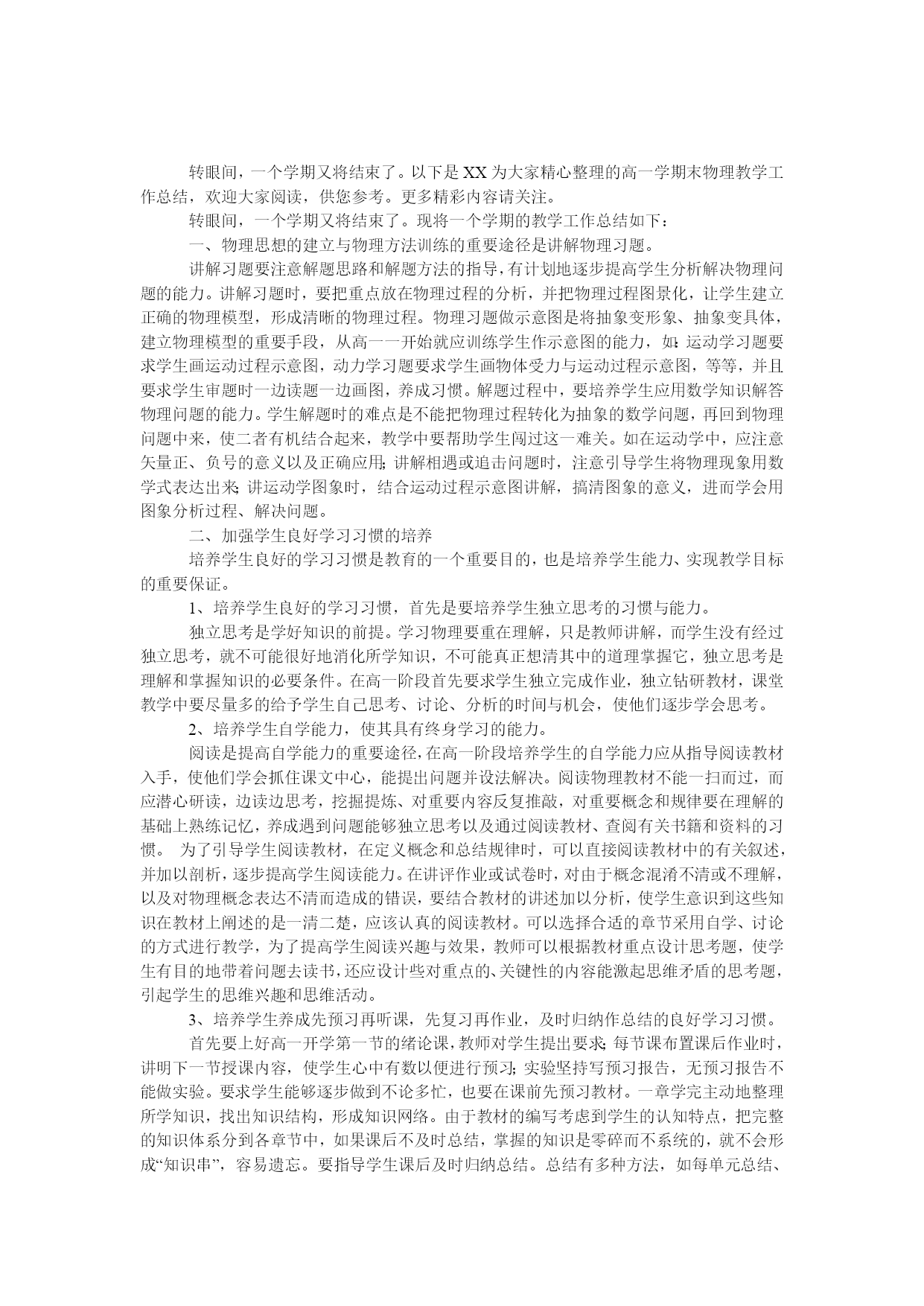 转眼间，一个学期又将结束了。以下是XX为大家精心整理的高一学期末物理教学工作总结，欢迎大家阅读，供您参考。更多精彩内容请关注。

转眼间，一个学期又将结束了。现将一个学期的教学工作总结如下：

一、物理思想的建立与物理方法训练的重要途径是讲解物理习题。

讲解习题要注意解题思路和解题方法的指导，有计划地逐步提高学生分析解决物理问题的能力。讲解习题时，要把重点放在物理过程的分析，并把物理过程图景化，让学生建立正确的物理模型，形成清晰的物理过程。物理习题做示意图是将抽象变形象、抽象变具体，建立物理模型的重要手段，从高一一开始就应训练学生作示意图的能力，如：运动学习题要求学生画运动过程示意图，动力学习题要求学生画物体受力与运动过程示意图，等等，并且要求学生审题时一边读题一边画图，养成习惯。解题过程中，要培养学生应用数学知识解答物理问题的能力。学生解题时的难点是不能把物理过程转化为抽象的数学问题，再回到物理问题中来，使二者有机结合起来，教学中要帮助学生闯过这一难关。如在运动学中，应注意矢量正、负号的意义以及正确应用；讲解相遇或追击问题时，注意引导学生将物理现象用数学式表达出来；讲运动学图象时，结合运动过程示意图讲解，搞清图象的意义，进而学会用图象分析过程、解决问题。

二、加强学生良好学习习惯的培养

培养学生良好的学习习惯是教育的一个重要目的，也是培养学生能力、实现教学目标的重要保证。

1、培养学生良好的学习习惯，首先是要培养学生独立思考的习惯与能力。

独立思考是学好知识的前提。学习物理要重在理解，只是教师讲解，而学生没有经过独立思考，就不可能很好地消化所学知识，不可能真正想清其中的道理掌握它，独立思考是理解和掌握知识的必要条件。在高一阶段首先要求学生独立完成作业，独立钻研教材，课堂教学中要尽量多的给予学生自己思考、讨论、分析的时间与机会，使他们逐步学会思考。

2、培养学生自学能力，使其具有终身学习的能力。

阅读是提高自学能力的重要途径，在高一阶段培养学生的自学能力应从指导阅读教材入手，使他们学会抓住课文中心，能提出问题并设法解决。阅读物理教材不能一扫而过，而应潜心研读，边读边思考，挖掘提炼、对重要内容反复推敲，对重要概念和规律要在理解的基础上熟练记忆，养成遇到问题能够独立思考以及通过阅读教材、查阅有关书籍和资料的习惯。 为了引导学生阅读教材，在定义概念和总结规律时，可以直接阅读教材中的有关叙述，并加以剖析，逐步提高学生阅读能力。在讲评作业或试卷时，对由于概念混淆不清或不理解，以及对物理概念表达不清而造成的错误，要结合教材的讲述加以分析，使学生意识到这些知识在教材上阐述的是一清二楚，应该认真的阅读教材。可以选择合适的章节采用自学、讨论的方式进行教学，为了提高学生阅读兴趣与效果，教师可以根据教材重点设计思考题，使学生有目的地带着问题去读书，还应设计些对重点的、关键性的内容能激起思维矛盾的思考题，引起学生的思维兴趣和思维活动。

3、培养学生养成先预习再听课，先复习再作业，及时归纳作总结的良好学习习惯。

首先要上好高一开学第一节的绪论课，教师对学生提出要求；每节课布置课后作业时，讲明下一节授课内容，使学生心中有数以便进行预习；实验坚持写预习报告，无预习报告不能做实验。要求学生能够逐步做到不论多忙，也要在课前先预习教材。一章学完主动地整理所学知识，找出知识结构，形成知识网络。由于教材的编写考虑到学生的认知特点，把完整的知识体系分到各章节中，如果课后不及时总结，掌握的知识是零碎而不系统的，就不会形成“知识串”，容易遗忘。要指导学生课后及时归纳总结。总结有多种方法，如每单元总结、